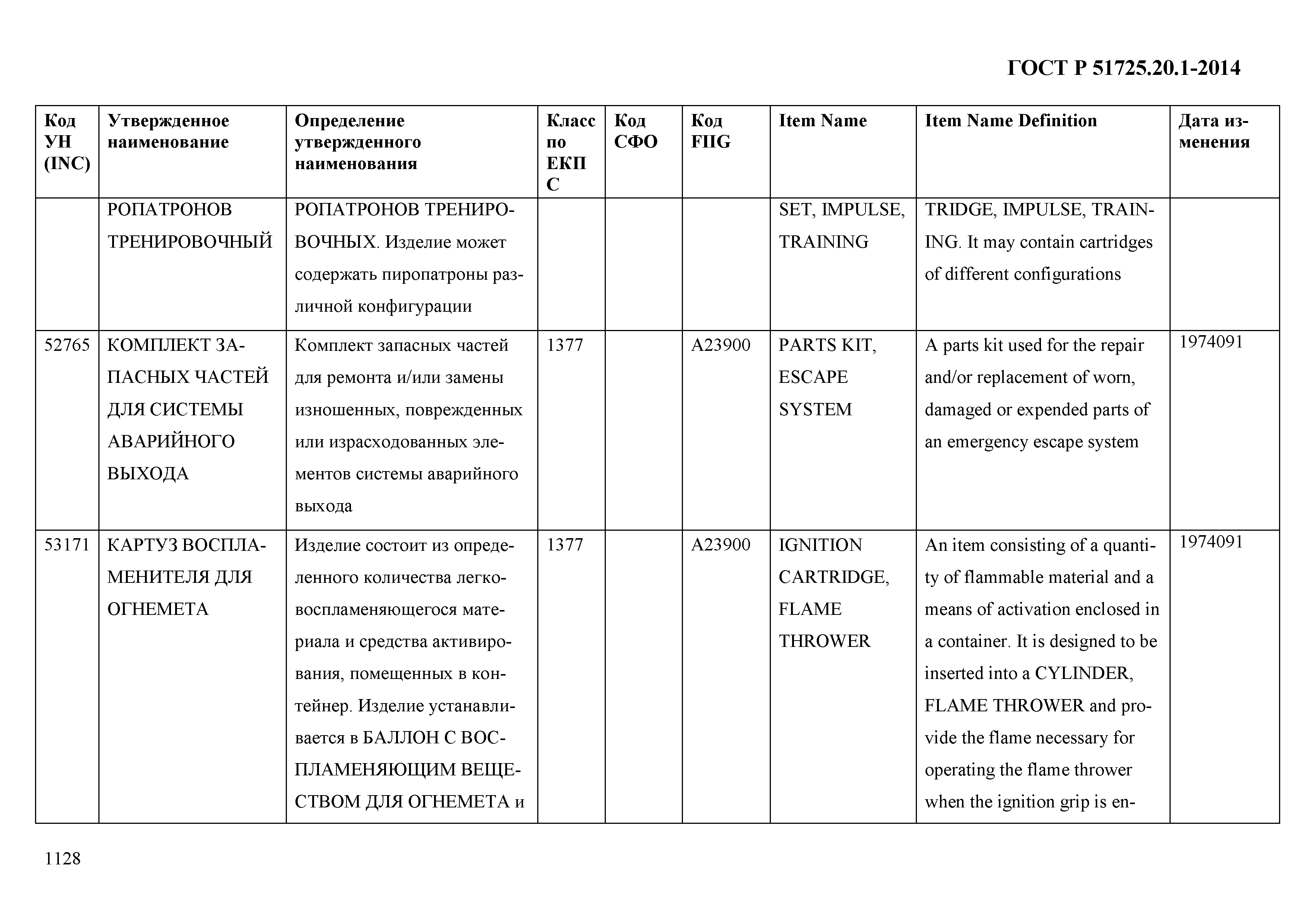 ГОСТ Р 51725.20.1-2014

| Код УН (INC) | Утвержденное наименование | Определение утвержденного наименования | Класс по ЕКПС | Код СФО | Код FIIG | Item Name | Item Name Definition | Дата изменения |
|---|---|---|---|---|---|---|---|---|
| | РОПАТРОНОВ ТРЕНИРОВОЧНЫЙ | РОПАТРОНОВ ТРЕНИРОВОЧНЫХ. Изделие может содержать пиропатроны различной конфигурации | | | | SET, IMPULSE, TRAINING | TRIDGE, IMPULSE, TRAINING. It may contain cartridges of different configurations | |
| 52765 | КОМПЛЕКТ ЗАПАСНЫХ ЧАСТЕЙ ДЛЯ СИСТЕМЫ АВАРИЙНОГО ВЫХОДА | Комплект запасных частей для ремонта и/или замены изношенных, поврежденных или израсходованных элементов системы аварийного выхода | 1377 | | A23900 | PARTS KIT, ESCAPE SYSTEM | A parts kit used for the repair and/or replacement of worn, damaged or expended parts of an emergency escape system | 1974091 |
| 53171 | КАРТУЗ ВОСПЛАМЕНИТЕЛЯ ДЛЯ ОГНЕМЕТА | Изделие состоит из определенного количества легковоспламеняющегося материала и средства активирования, помещенных в контейнер. Изделие устанавливается в БАЛЛОН С ВОСПЛАМЕНЯЮЩИМ ВЕЩЕСТВОМ ДЛЯ ОГНЕМЕТА и | 1377 | | A23900 | IGNITION CARTRIDGE, FLAME THROWER | An item consisting of a quantity of flammable material and a means of activation enclosed in a container. It is designed to be inserted into a CYLINDER, FLAME THROWER and provide the flame necessary for operating the flame thrower when the ignition grip is en- | 1974091 |

1128